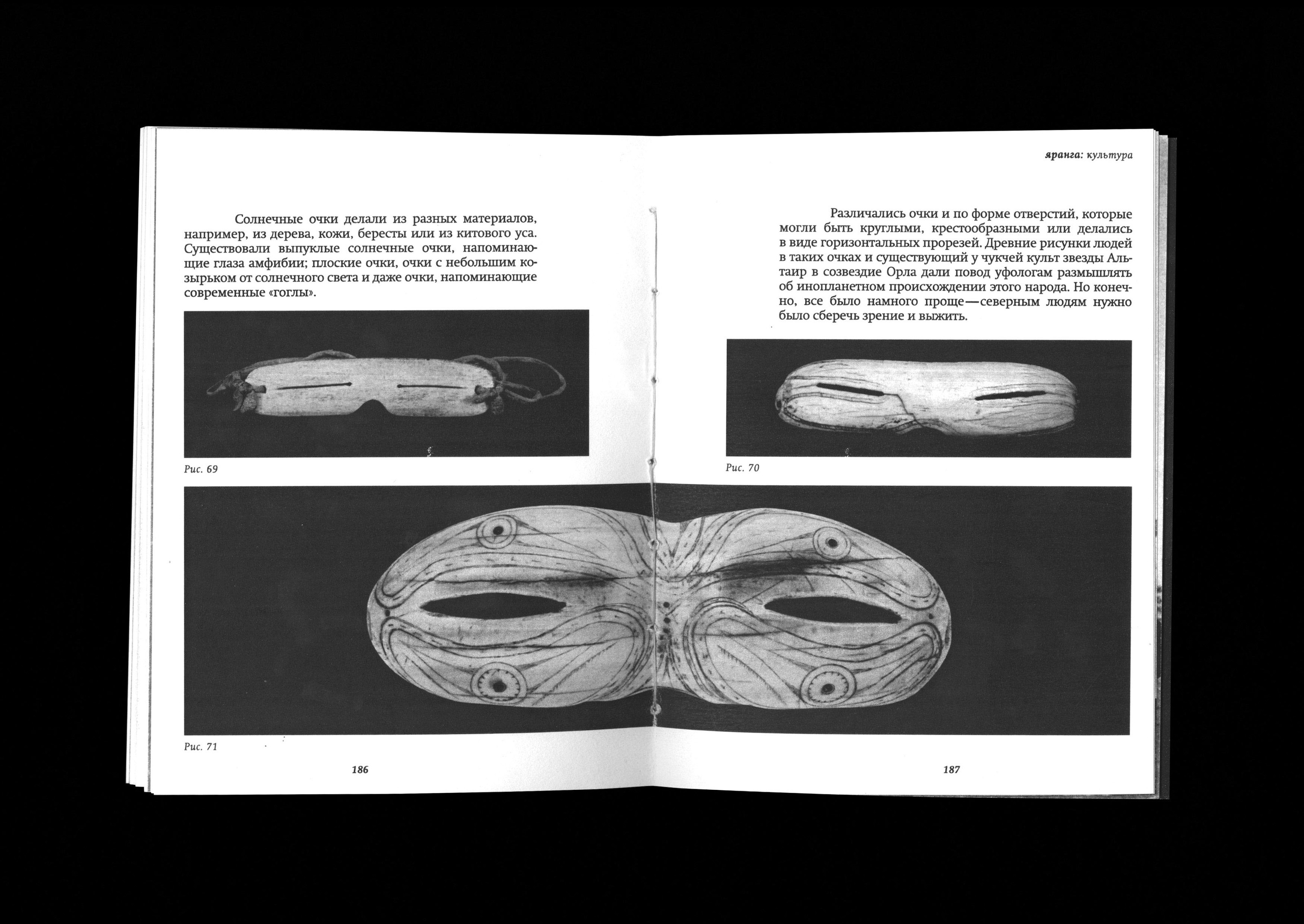 Солнечные очки делали из разных материалов, например, из дерева, кожи, бересты или из китового уса. Существовали выпуклые солнечные очки, напоминающие глаза амфибии; плоские очки, очки с небольшим козырьком от солнечного света и даже очки, напоминающие современные «гоглы».

Рис. 69

Рис. 71

186

яранга: культура

Различались очки и по форме отверстий, которые могли быть круглыми, крестообразными или делались в виде горизонтальных прорезей. Древние рисунки людей в таких очках и существующий у чукчей культ звезды Альтаир в созвездие Орла дали повод уфологам размышлять об инопланетном происхождении этого народа. Но конечно, все было намного проще—северным людям нужно было сберечь зрение и выжить.

Рис. 70

187